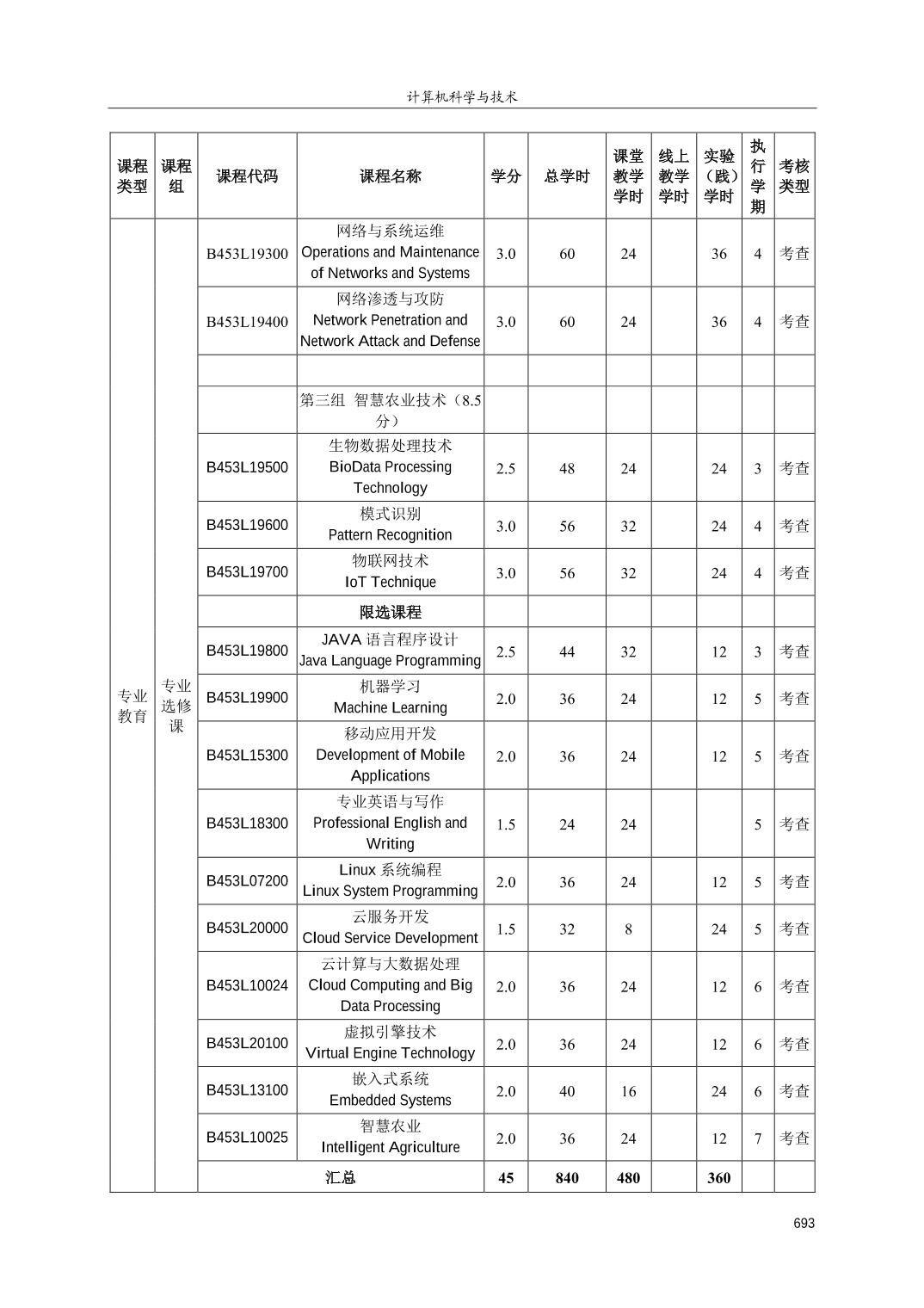 计算机科学与技术

| 课程类型 | 课程组 | 课程代码 | 课程名称 | 学分 | 总学时 | 课堂教学学时 | 线上教学学时 | 实验（践）学时 | 执行学期 | 考核类型 |
|---|---|---|---|---|---|---|---|---|---|---|
| 专业教育 | 专业选修课 | B453L19300 | 网络与系统运维 Operations and Maintenance of Networks and Systems | 3.0 | 60 | 24 | | 36 | 4 | 考查 |
| | | B453L19400 | 网络渗透与攻防 Network Penetration and Network Attack and Defense | 3.0 | 60 | 24 | | 36 | 4 | 考查 |
| | | | | | | | | | | |
| | | | 第三组 智慧农业技术（8.5分） | | | | | | | |
| | | B453L19500 | 生物数据处理技术 BioData Processing Technology | 2.5 | 48 | 24 | | 24 | 3 | 考查 |
| | | B453L19600 | 模式识别 Pattern Recognition | 3.0 | 56 | 32 | | 24 | 4 | 考查 |
| | | B453L19700 | 物联网技术 IoT Technique | 3.0 | 56 | 32 | | 24 | 4 | 考查 |
| | | | 限选课程 | | | | | | | |
| | | B453L19800 | JAVA 语言程序设计 Java Language Programming | 2.5 | 44 | 32 | | 12 | 3 | 考查 |
| | | B453L19900 | 机器学习 Machine Learning | 2.0 | 36 | 24 | | 12 | 5 | 考查 |
| | | B453L15300 | 移动应用开发 Development of Mobile Applications | 2.0 | 36 | 24 | | 12 | 5 | 考查 |
| | | B453L18300 | 专业英语与写作 Professional English and Writing | 1.5 | 24 | 24 | | | 5 | 考查 |
| | | B453L07200 | Linux 系统编程 Linux System Programming | 2.0 | 36 | 24 | | 12 | 5 | 考查 |
| | | B453L20000 | 云服务开发 Cloud Service Development | 1.5 | 32 | 8 | | 24 | 5 | 考查 |
| | | B453L10024 | 云计算与大数据处理 Cloud Computing and Big Data Processing | 2.0 | 36 | 24 | | 12 | 6 | 考查 |
| | | B453L20100 | 虚拟引擎技术 Virtual Engine Technology | 2.0 | 36 | 24 | | 12 | 6 | 考查 |
| | | B453L13100 | 嵌入式系统 Embedded Systems | 2.0 | 40 | 16 | | 24 | 6 | 考查 |
| | | B453L10025 | 智慧农业 Intelligent Agriculture | 2.0 | 36 | 24 | | 12 | 7 | 考查 |
| | | 汇总 | | 45 | 840 | 480 | | 360 | | |

693